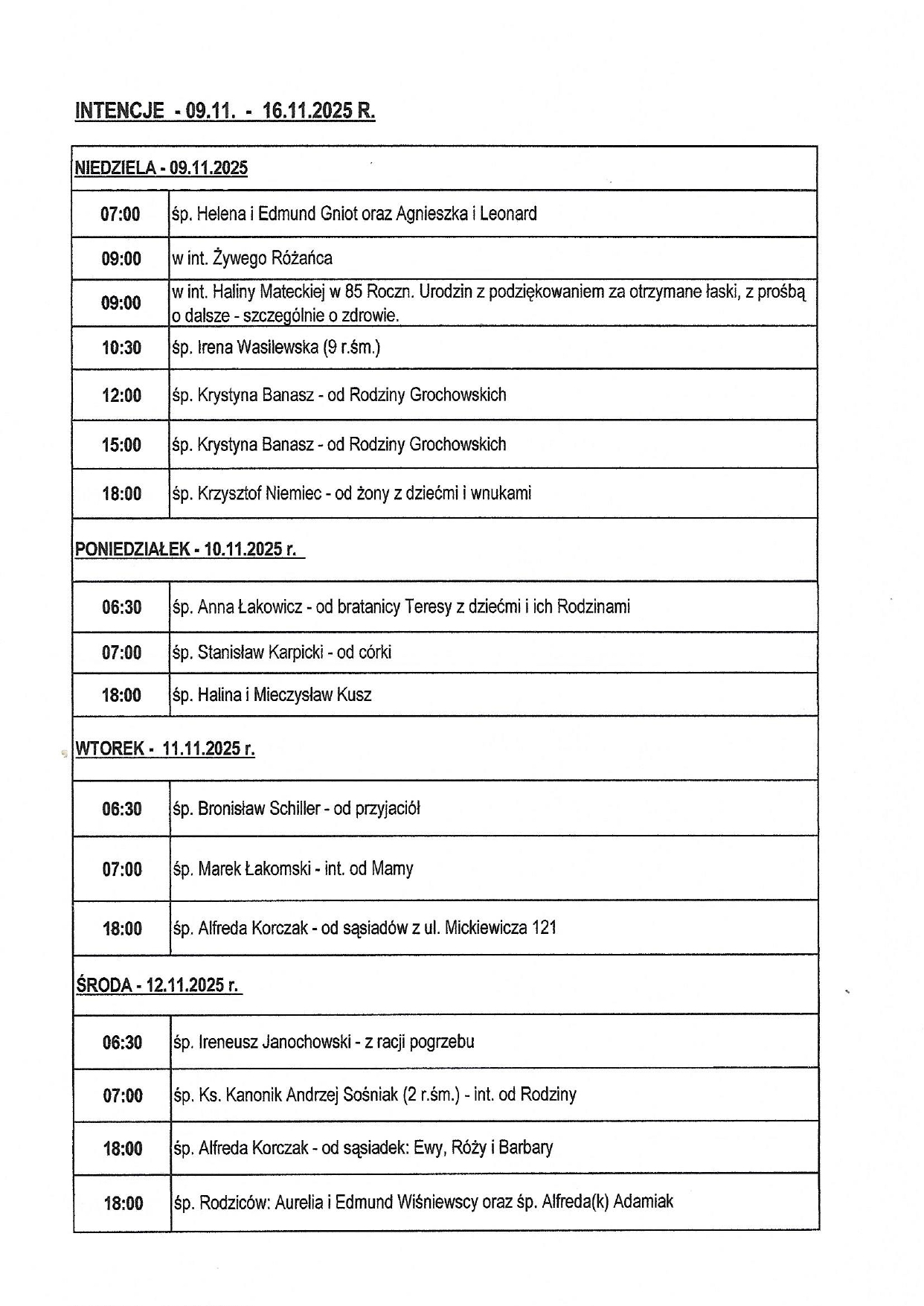 INTENCJE - 09.11. - 16.11.2025 R.

| NIEDZIELA - 09.11.2025 | |
|---|---|
| 07:00 | śp. Helena i Edmund Gniot oraz Agnieszka i Leonard |
| 09:00 | w int. Żywego Różańca |
| 09:00 | w int. Haliny Mateckiej w 85 Roczn. Urodzin z podziękowaniem za otrzymane łaski, z prośbą o dalsze - szczególnie o zdrowie. |
| 10:30 | śp. Irena Wasilewska (9 r.śm.) |
| 12:00 | śp. Krystyna Banasz - od Rodziny Grochowskich |
| 15:00 | śp. Krystyna Banasz - od Rodziny Grochowskich |
| 18:00 | śp. Krzysztof Niemiec - od żony z dziećmi i wnukami |
| PONIEDZIAŁEK - 10.11.2025 r. | |
| 06:30 | śp. Anna Łakowicz - od bratanicy Teresy z dziećmi i ich Rodzinami |
| 07:00 | śp. Stanisław Karpicki - od córki |
| 18:00 | śp. Halina i Mieczysław Kusz |
| WTOREK - 11.11.2025 r. | |
| 06:30 | śp. Bronisław Schiller - od przyjaciół |
| 07:00 | śp. Marek Łakomski - int. od Mamy |
| 18:00 | śp. Alfreda Korczak - od sąsiadów z ul. Mickiewicza 121 |
| ŚRODA - 12.11.2025 r. | |
| 06:30 | śp. Ireneusz Janochowski - z racji pogrzebu |
| 07:00 | śp. Ks. Kanonik Andrzej Sośniak (2 r.śm.) - int. od Rodziny |
| 18:00 | śp. Alfreda Korczak - od sąsiadek: Ewy, Róży i Barbary |
| 18:00 | śp. Rodziców: Aurelia i Edmund Wiśniewscy oraz śp. Alfreda(k) Adamiak |